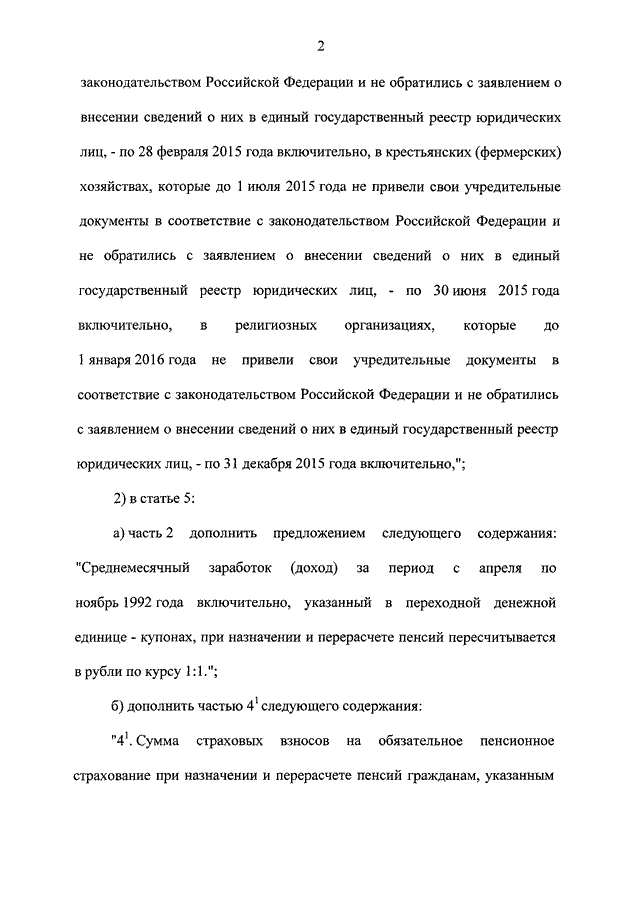 2

законодательством Российской Федерации и не обратились с заявлением о внесении сведений о них в единый государственный реестр юридических лиц, - по 28 февраля 2015 года включительно, в крестьянских (фермерских) хозяйствах, которые до 1 июля 2015 года не привели свои учредительные документы в соответствие с законодательством Российской Федерации и не обратились с заявлением о внесении сведений о них в единый государственный реестр юридических лиц, - по 30 июня 2015 года включительно, в религиозных организациях, которые до 1 января 2016 года не привели свои учредительные документы в соответствие с законодательством Российской Федерации и не обратились с заявлением о внесении сведений о них в единый государственный реестр юридических лиц, - по 31 декабря 2015 года включительно,";

2) в статье 5:

а) часть 2 дополнить предложением следующего содержания: "Среднемесячный заработок (доход) за период с апреля по ноябрь 1992 года включительно, указанный в переходной денежной единице - купонах, при назначении и перерасчете пенсий пересчитывается в рубли по курсу 1:1.";

б) дополнить частью $4^1$ следующего содержания:

"$4^1$. Сумма страховых взносов на обязательное пенсионное страхование при назначении и перерасчете пенсий гражданам, указанным